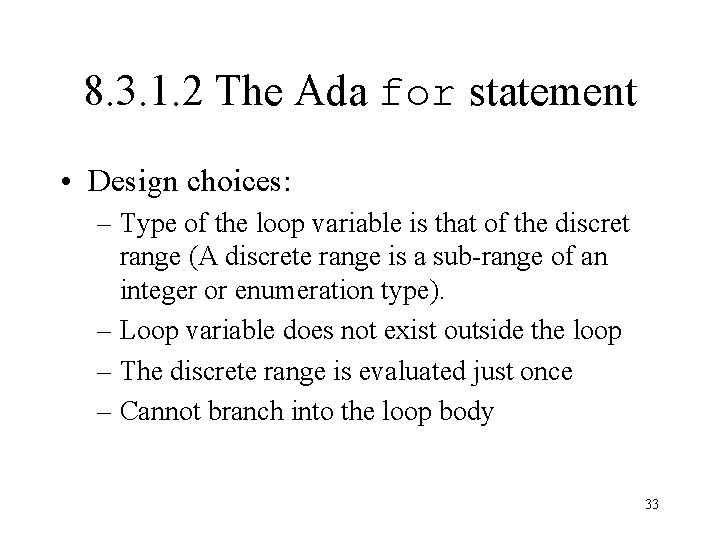 8.3.1.2 The Ada for statement

• Design choices:
– Type of the loop variable is that of the discret range (A discrete range is a sub-range of an integer or enumeration type).
– Loop variable does not exist outside the loop
– The discrete range is evaluated just once
– Cannot branch into the loop body

33